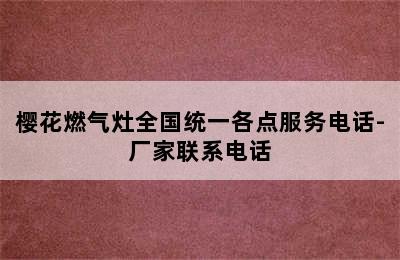 樱花燃气灶全国统一各点服务电话-厂家联系电话